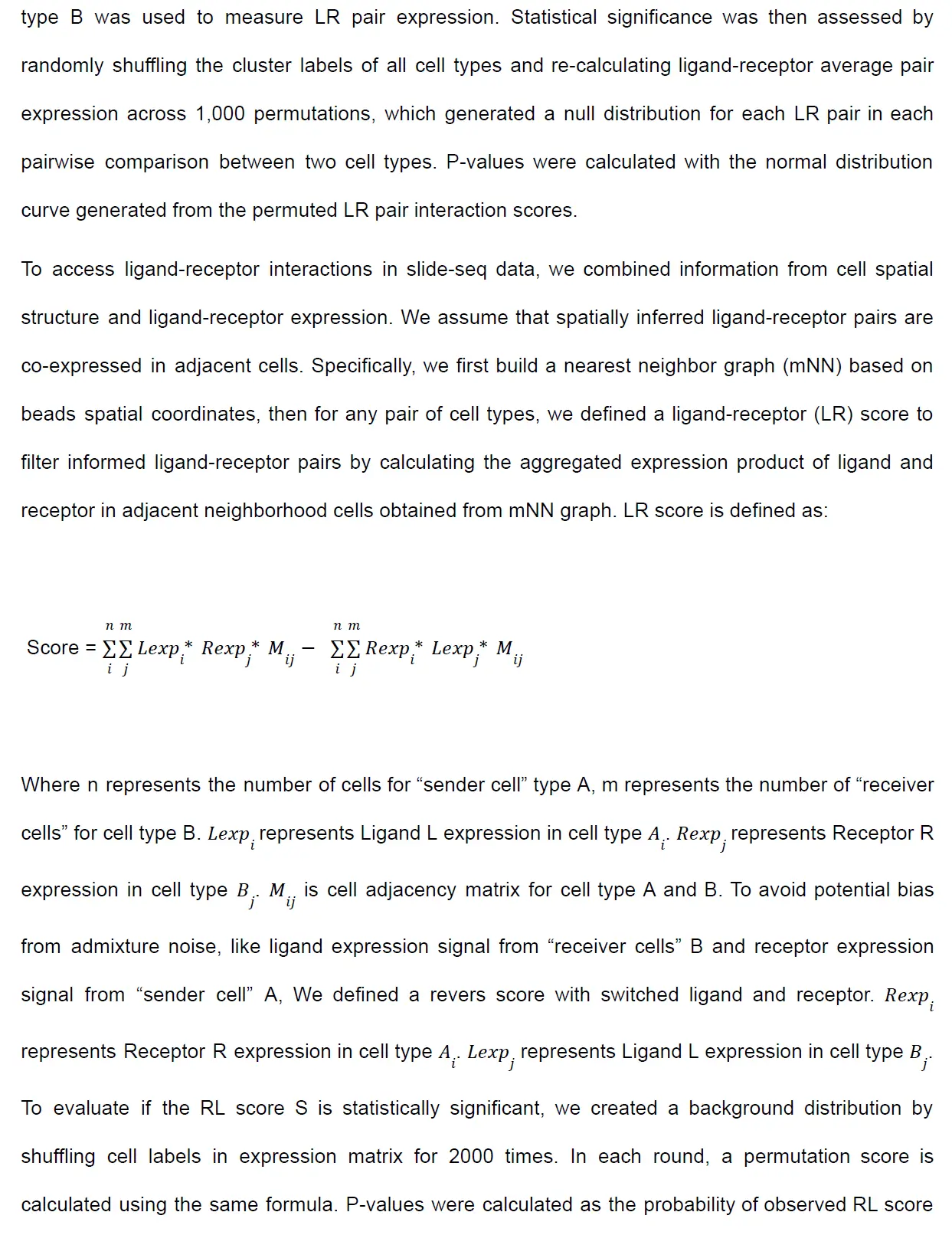 type B was used to measure LR pair expression. Statistical significance was then assessed by randomly shuffling the cluster labels of all cell types and re-calculating ligand-receptor average pair expression across 1,000 permutations, which generated a null distribution for each LR pair in each pairwise comparison between two cell types. P-values were calculated with the normal distribution curve generated from the permuted LR pair interaction scores.

To access ligand-receptor interactions in slide-seq data, we combined information from cell spatial structure and ligand-receptor expression. We assume that spatially inferred ligand-receptor pairs are co-expressed in adjacent cells. Specifically, we first build a nearest neighbor graph (mNN) based on beads spatial coordinates, then for any pair of cell types, we defined a ligand-receptor (LR) score to filter informed ligand-receptor pairs by calculating the aggregated expression product of ligand and receptor in adjacent neighborhood cells obtained from mNN graph. LR score is defined as:

Score = $\sum_{i}^{n}\sum_{j}^{m} Lexp_i * Rexp_j * M_{ij} - \sum_{i}^{n}\sum_{j}^{m} Rexp_i * Lexp_j * M_{ij}$

Where n represents the number of cells for “sender cell” type A, m represents the number of “receiver cells” for cell type B. $Lexp_i$ represents Ligand L expression in cell type $A_i$. $Rexp_j$ represents Receptor R expression in cell type $B_j$. $M_{ij}$ is cell adjacency matrix for cell type A and B. To avoid potential bias from admixture noise, like ligand expression signal from “receiver cells” B and receptor expression signal from “sender cell” A, We defined a revers score with switched ligand and receptor. $Rexp_i$ represents Receptor R expression in cell type $A_i$. $Lexp_j$ represents Ligand L expression in cell type $B_j$. To evaluate if the RL score S is statistically significant, we created a background distribution by shuffling cell labels in expression matrix for 2000 times. In each round, a permutation score is calculated using the same formula. P-values were calculated as the probability of observed RL score